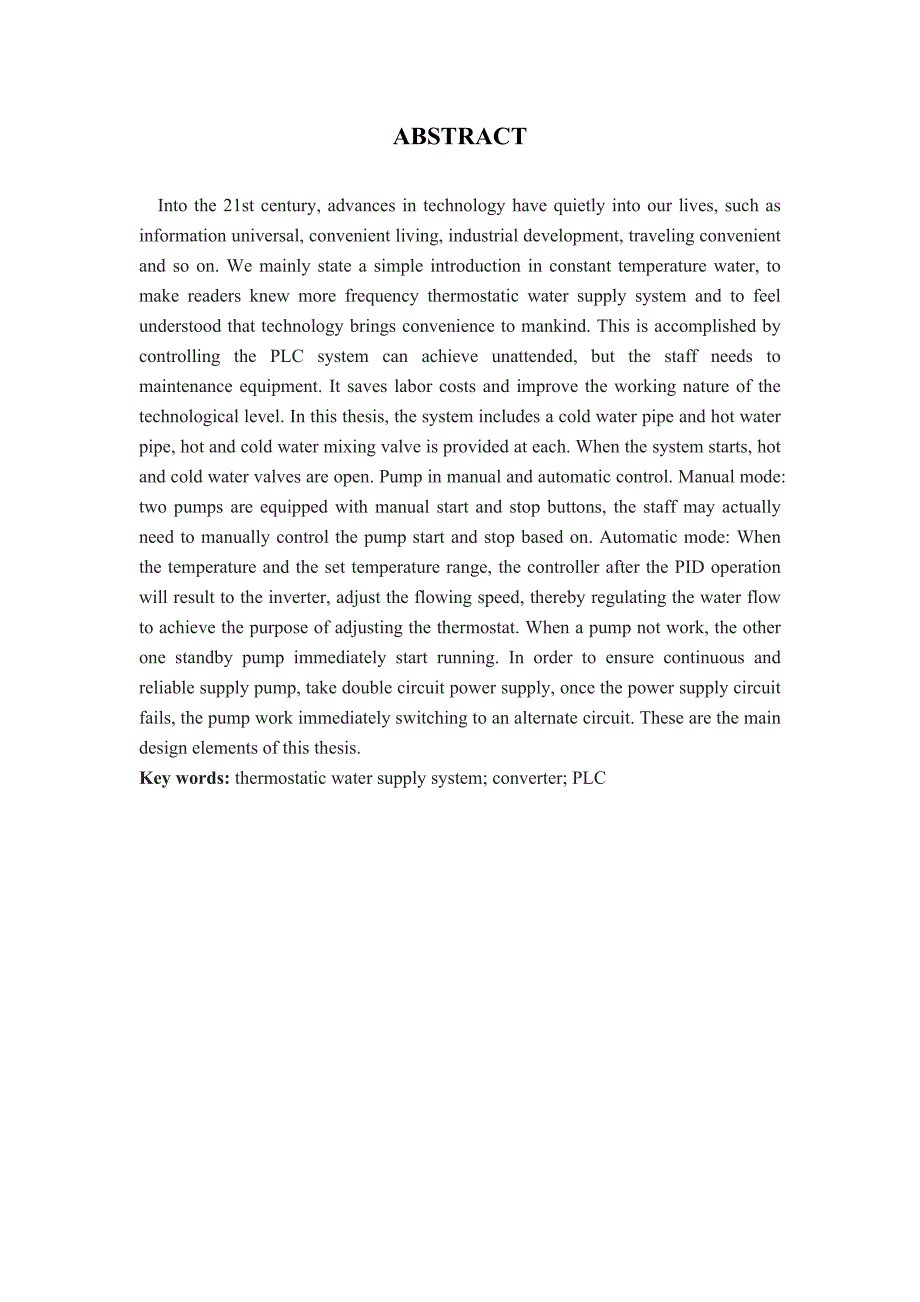 ABSTRACT

Into the 21st century, advances in technology have quietly into our lives, such as information universal, convenient living, industrial development, traveling convenient and so on. We mainly state a simple introduction in constant temperature water, to make readers knew more frequency thermostatic water supply system and to feel understood that technology brings convenience to mankind. This is accomplished by controlling the PLC system can achieve unattended, but the staff needs to maintenance equipment. It saves labor costs and improve the working nature of the technological level. In this thesis, the system includes a cold water pipe and hot water pipe, hot and cold water mixing valve is provided at each. When the system starts, hot and cold water valves are open. Pump in manual and automatic control. Manual mode: two pumps are equipped with manual start and stop buttons, the staff may actually need to manually control the pump start and stop based on. Automatic mode: When the temperature and the set temperature range, the controller after the PID operation will result to the inverter, adjust the flowing speed, thereby regulating the water flow to achieve the purpose of adjusting the thermostat. When a pump not work, the other one standby pump immediately start running. In order to ensure continuous and reliable supply pump, take double circuit power supply, once the power supply circuit fails, the pump work immediately switching to an alternate circuit. These are the main design elements of this thesis.
Key words: thermostatic water supply system; converter; PLC